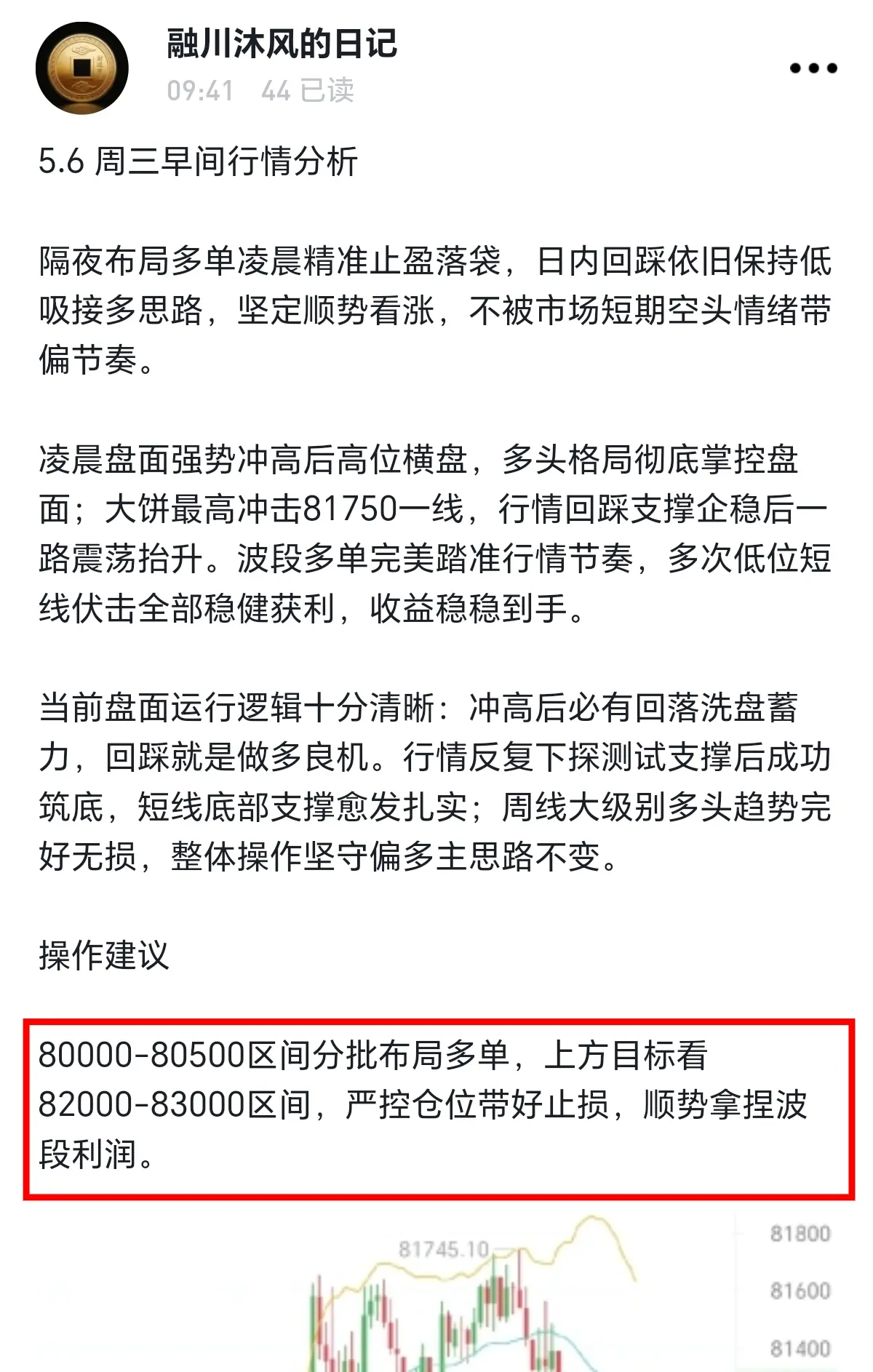 融川沐风的日记
09:41 44 已读

5.6 周三早间行情分析

隔夜布局多单凌晨精准止盈落袋，日内回踩依旧保持低吸接多思路，坚定顺势看涨，不被市场短期空头情绪带偏节奏。

凌晨盘面强势冲高后高位横盘，多头格局彻底掌控盘面；大饼最高冲击81750一线，行情回踩支撑企稳后一路震荡抬升。波段多单完美踏准行情节奏，多次低位短线伏击全部稳健获利，收益稳稳到手。

当前盘面运行逻辑十分清晰：冲高后必有回落洗盘蓄力，回踩就是做多良机。行情反复下探测试支撑后成功筑底，短线底部支撑愈发扎实；周线大级别多头趋势完好无损，整体操作坚守偏多主思路不变。

操作建议

80000-80500区间分批布局多单，上方目标看82000-83000区间，严控仓位带好止损，顺势拿捏波段利润。

81745.10
81800
81600
81400